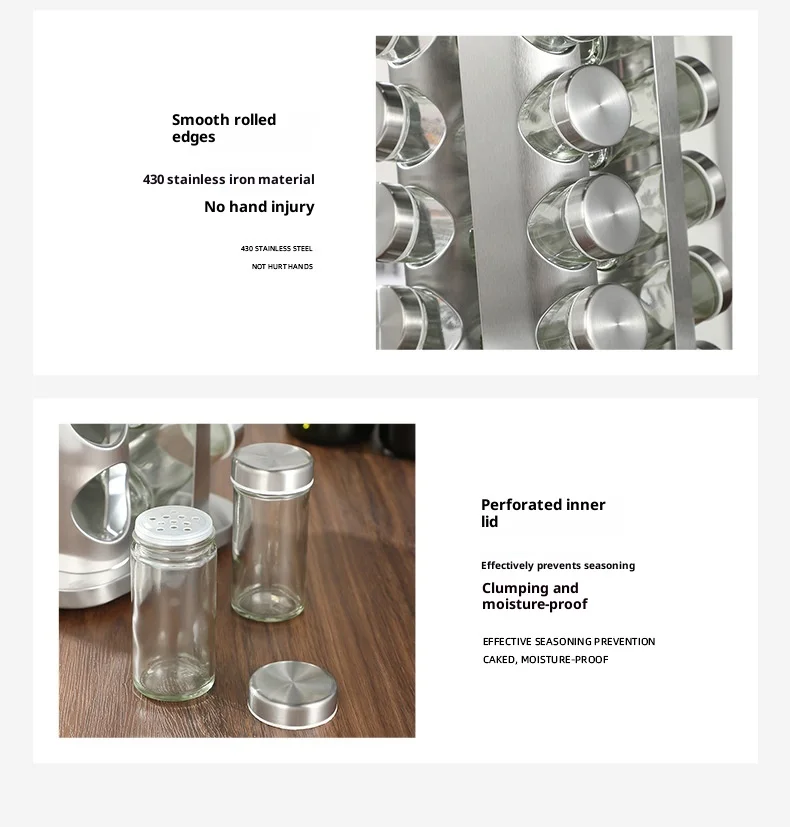 Smooth rolled edges

430 stainless iron material

No hand injury

430 STAINLESS STEEL

NOT HURT HANDS

Perforated inner lid

Effectively prevents seasoning

Clumping and moisture-proof

EFFECTIVE SEASONING PREVENTION

CAKED, MOISTURE-PROOF